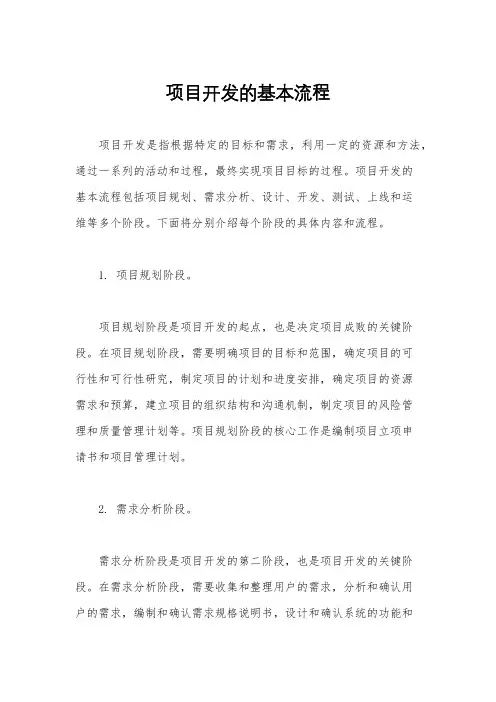 项目开发的基本流程

项目开发是指根据特定的目标和需求，利用一定的资源和方法，通过一系列的活动和过程，最终实现项目目标的过程。项目开发的基本流程包括项目规划、需求分析、设计、开发、测试、上线和运维等多个阶段。下面将分别介绍每个阶段的具体内容和流程。

1. 项目规划阶段。

项目规划阶段是项目开发的起点，也是决定项目成败的关键阶段。在项目规划阶段，需要明确项目的目标和范围，确定项目的可行性和可行性研究，制定项目的计划和进度安排，确定项目的资源需求和预算，建立项目的组织结构和沟通机制，制定项目的风险管理和质量管理计划等。项目规划阶段的核心工作是编制项目立项申请书和项目管理计划。

2. 需求分析阶段。

需求分析阶段是项目开发的第二阶段，也是项目开发的关键阶段。在需求分析阶段，需要收集和整理用户的需求，分析和确认用户的需求，编制和确认需求规格说明书，设计和确认系统的功能和